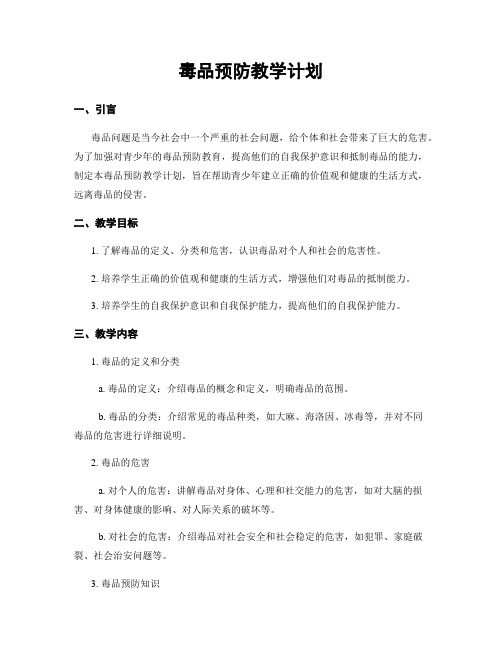 毒品预防教学计划

一、引言

毒品问题是当今社会中一个严重的社会问题，给个体和社会带来了巨大的危害。为了加强对青少年的毒品预防教育，提高他们的自我保护意识和抵制毒品的能力，制定本毒品预防教学计划，旨在帮助青少年建立正确的价值观和健康的生活方式，远离毒品的侵害。

二、教学目标

1. 了解毒品的定义、分类和危害，认识毒品对个人和社会的危害性。

2. 培养学生正确的价值观和健康的生活方式，增强他们对毒品的抵制能力。

3. 培养学生的自我保护意识和自我保护能力，提高他们的自我保护能力。

三、教学内容

1. 毒品的定义和分类

a. 毒品的定义：介绍毒品的概念和定义，明确毒品的范围。

b. 毒品的分类：介绍常见的毒品种类，如大麻、海洛因、冰毒等，并对不同毒品的危害进行详细说明。

2. 毒品的危害

a. 对个人的危害：讲解毒品对身体、心理和社交能力的危害，如对大脑的损害、对身体健康的影响、对人际关系的破坏等。

b. 对社会的危害：介绍毒品对社会安全和社会稳定的危害，如犯罪、家庭破裂、社会治安问题等。

3. 毒品预防知识